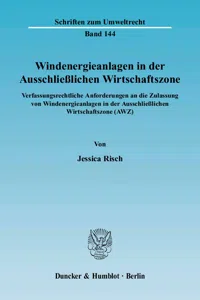 Schriften zum Umweltrecht

Band 144

Windenergieanlagen in der Ausschließlichen Wirtschaftszone

Verfassungsrechtliche Anforderungen an die Zulassung von Windenergieanlagen in der Ausschließlichen Wirtschaftszone (AWZ)

Von

Jessica Risch

Duncker & Humblot · Berlin